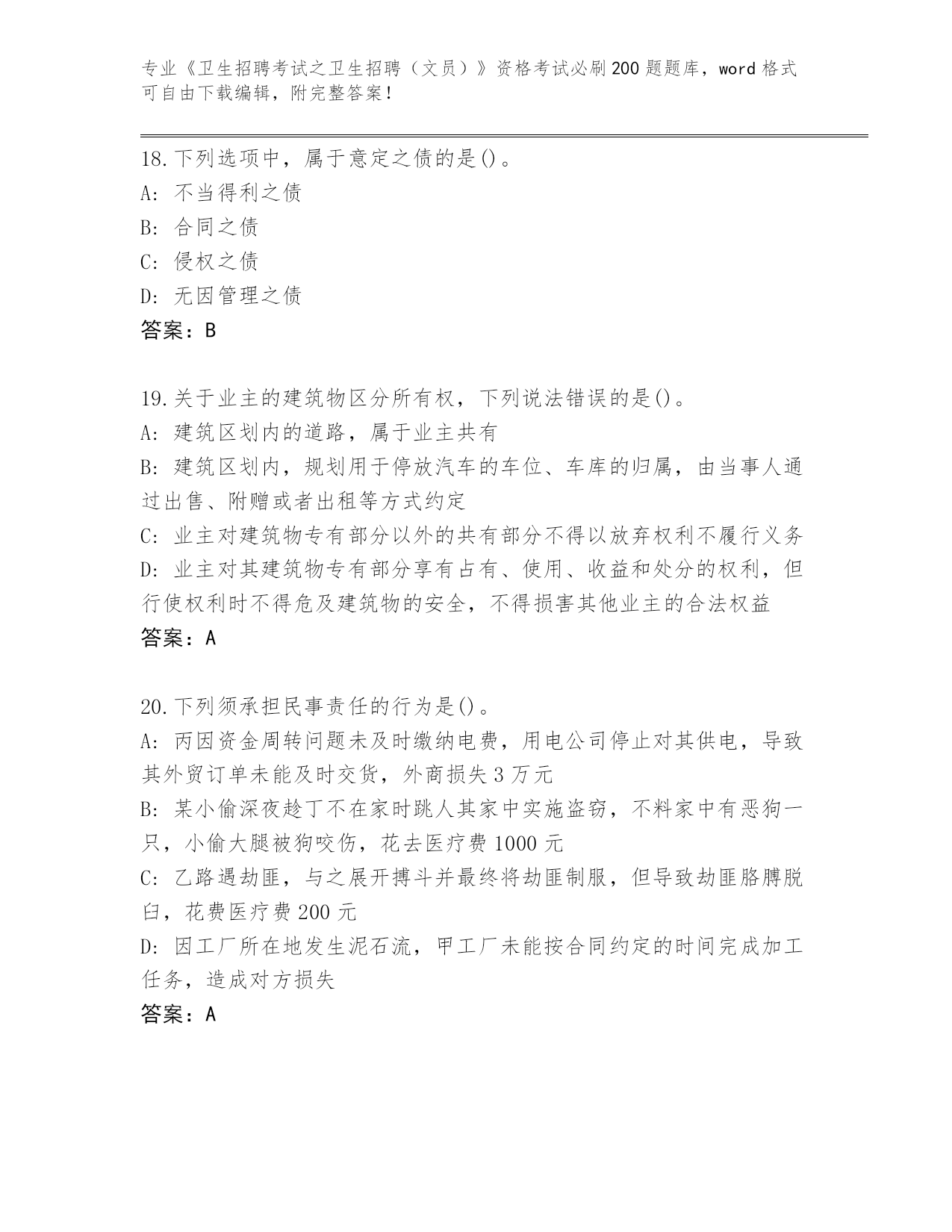 专业《卫生招聘考试之卫生招聘（文员）》资格考试必刷200题题库，word格式可自由下载编辑，附完整答案！

18.下列选项中，属于意定之债的是()。
A: 不当得利之债
B: 合同之债
C: 侵权之债
D: 无因管理之债
答案：B

19.关于业主的建筑物区分所有权，下列说法错误的是()。
A: 建筑区划内的道路，属于业主共有
B: 建筑区划内，规划用于停放汽车的车位、车库的归属，由当事人通过出售、附赠或者出租等方式约定
C: 业主对建筑物专有部分以外的共有部分不得以放弃权利不履行义务
D: 业主对其建筑物专有部分享有占有、使用、收益和处分的权利，但行使权利时不得危及建筑物的安全，不得损害其他业主的合法权益
答案：A

20.下列须承担民事责任的行为是()。
A: 丙因资金周转问题未及时缴纳电费，用电公司停止对其供电，导致其外贸订单未能及时交货，外商损失3万元
B: 某小偷深夜趁丁不在家时跳人其家中实施盗窃，不料家中有恶狗一只，小偷大腿被狗咬伤，花去医疗费1000元
C: 乙路遇劫匪，与之展开搏斗并最终将劫匪制服，但导致劫匪胳膊脱臼，花费医疗费200元
D: 因工厂所在地发生泥石流，甲工厂未能按合同约定的时间完成加工任务，造成对方损失
答案：A